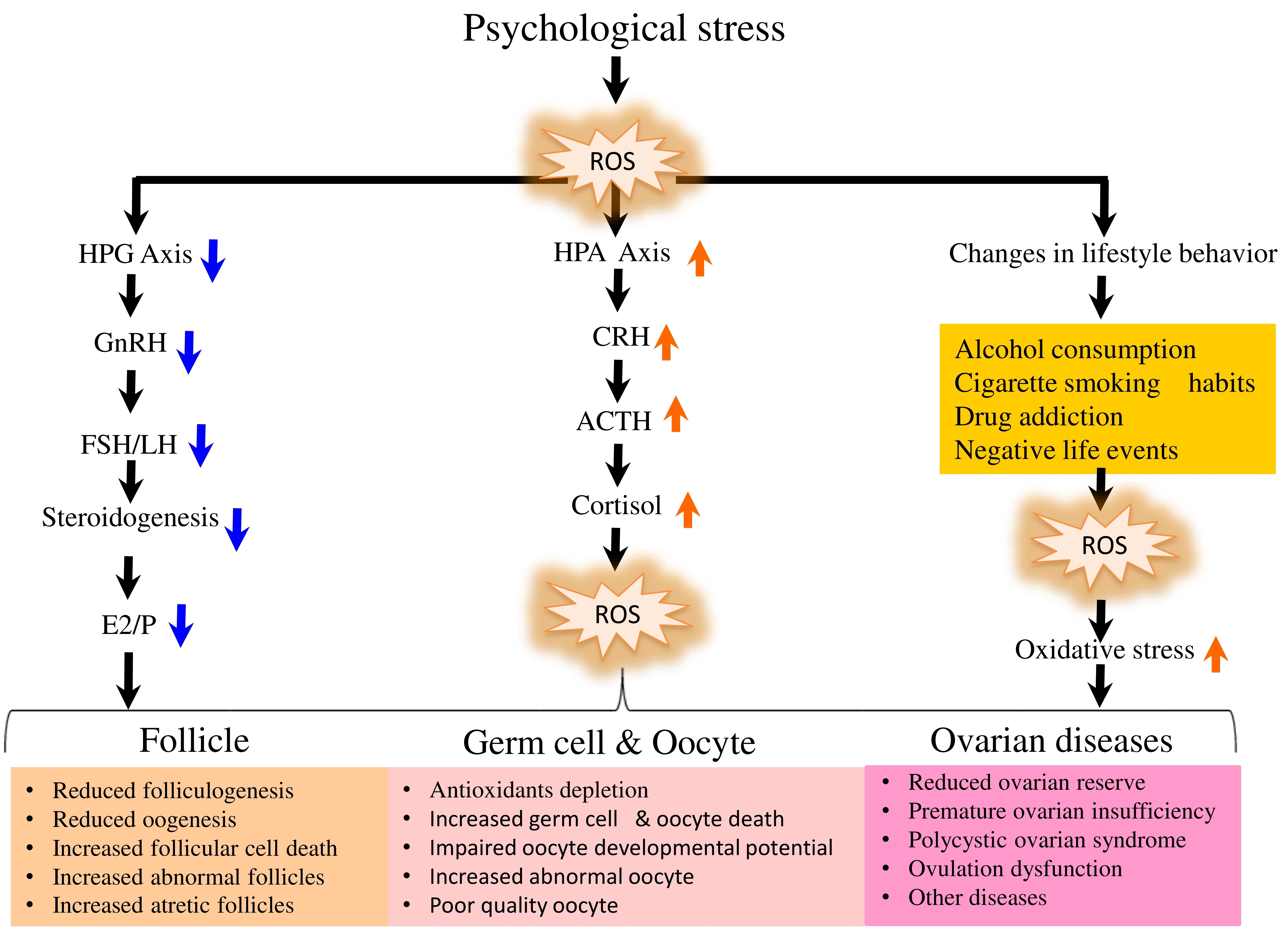 Psychological stress

ROS

HPG Axis

GnRH

FSH/LH

Steroidogenesis

E2/P

HPA Axis

CRH

ACTH

Cortisol

ROS

Changes in lifestyle behavior

Alcohol consumption
Cigarette smoking habits
Drug addiction
Negative life events

ROS

Oxidative stress

Follicle

- Reduced folliculogenesis
- Reduced oogenesis
- Increased follicular cell death
- Increased abnormal follicles
- Increased atretic follicles

Germ cell & Oocyte

- Antioxidants depletion
- Increased germ cell & oocyte death
- Impaired oocyte developmental potential
- Increased abnormal oocyte
- Poor quality oocyte

Ovarian diseases

- Reduced ovarian reserve
- Premature ovarian insufficiency
- Polycystic ovarian syndrome
- Ovulation dysfunction
- Other diseases